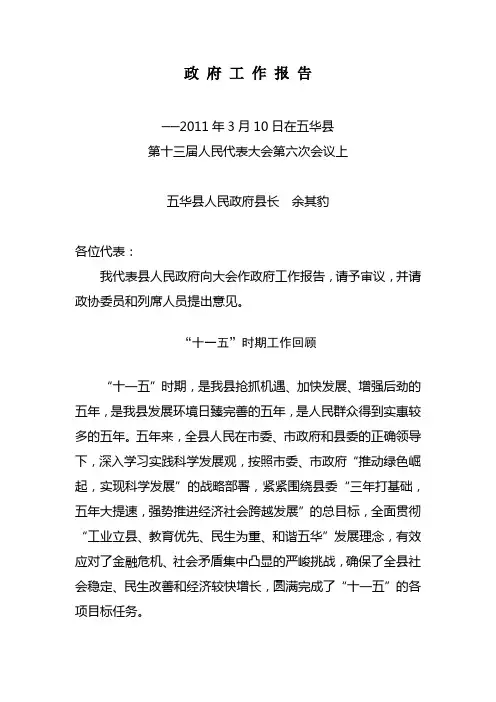 政 府 工 作 报 告

——2011 年 3 月 10 日在五华县
第十三届人民代表大会第六次会议上

五华县人民政府县长　余其豹

各位代表：

我代表县人民政府向大会作政府工作报告，请予审议，并请政协委员和列席人员提出意见。

“十一五”时期工作回顾

“十一五”时期，是我县抢抓机遇、加快发展、增强后劲的五年，是我县发展环境日臻完善的五年，是人民群众得到实惠较多的五年。五年来，全县人民在市委、市政府和县委的正确领导下，深入学习实践科学发展观，按照市委、市政府“推动绿色崛起，实现科学发展”的战略部署，紧紧围绕县委“三年打基础，五年大提速，强势推进经济社会跨越发展”的总目标，全面贯彻“工业立县、教育优先、民生为重、和谐五华”发展理念，有效应对了金融危机、社会矛盾集中凸显的严峻挑战，确保了全县社会稳定、民生改善和经济较快增长，圆满完成了“十一五”的各项目标任务。